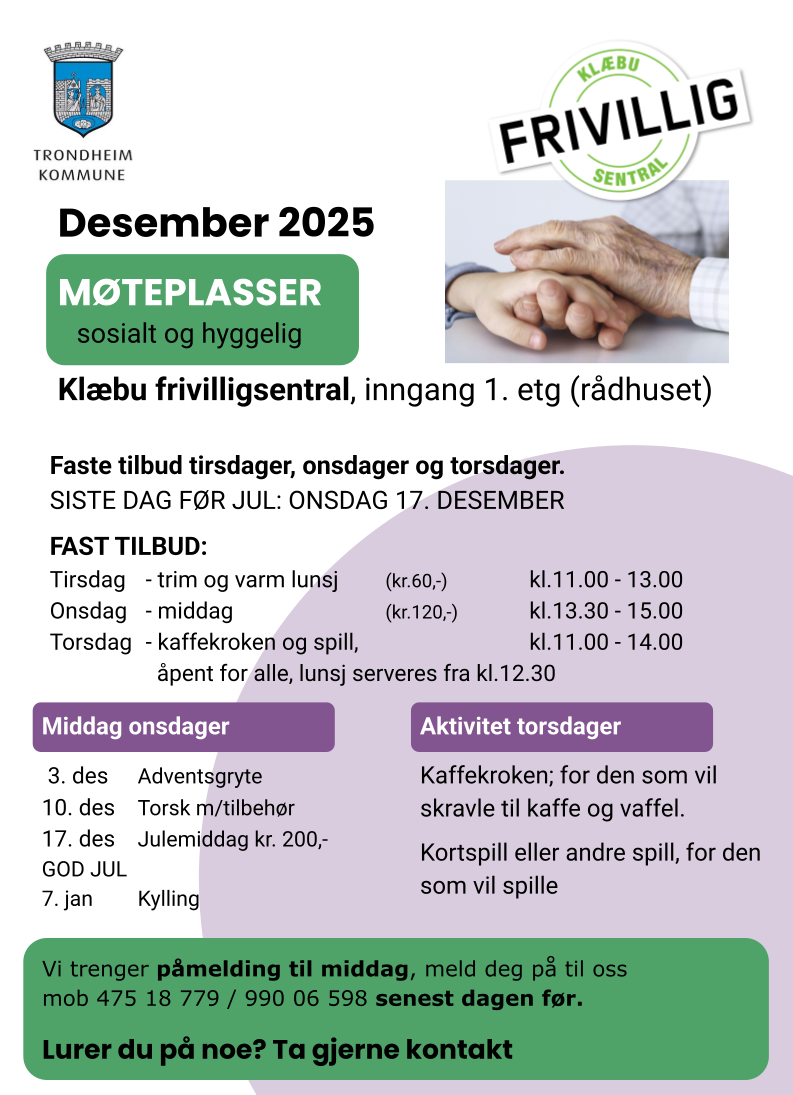 TRONDHEIM
KOMMUNE

KLÆBU
FRIVILLIG
SENTRAL

Desember 2025

MØTEPLASSER
sosialt og hyggelig

Klæbu frivilligsentral, inngang 1. etg (rådhuset)

Faste tilbud tirsdager, onsdager og torsdager.
SISTE DAG FØR JUL: ONSDAG 17. DESEMBER

FAST TILBUD:
Tirsdag - trim og varm lunsj (kr.60,-) kl.11.00 - 13.00
Onsdag - middag (kr.120,-) kl.13.30 - 15.00
Torsdag - kaffekroken og spill, kl.11.00 - 14.00
åpent for alle, lunsj serveres fra kl.12.30

Middag onsdager

3. des Adventsgryte
10. des Torsk m/tilbehør
17. des Julemiddag kr. 200,-
GOD JUL
7. jan Kylling

Aktivitet torsdager

Kaffekroken; for den som vil skravle til kaffe og vaffel.

Kortspill eller andre spill, for den som vil spille

Vi trenger påmelding til middag, meld deg på til oss mob 475 18 779 / 990 06 598 senest dagen før.

Lurer du på noe? Ta gjerne kontakt